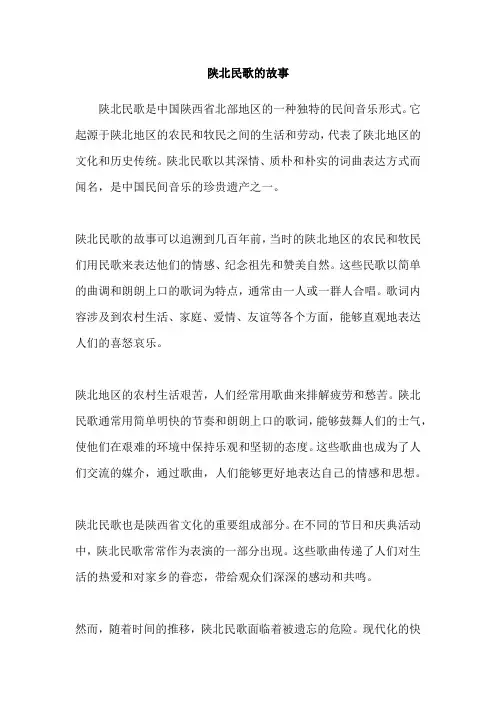 陕北民歌的故事

陕北民歌是中国陕西省北部地区的一种独特的民间音乐形式。它起源于陕北地区的农民和牧民之间的生活和劳动，代表了陕北地区的文化和历史传统。陕北民歌以其深情、质朴和朴实的词曲表达方式而闻名，是中国民间音乐的珍贵遗产之一。

陕北民歌的故事可以追溯到几百年前，当时的陕北地区的农民和牧民们用民歌来表达他们的情感、纪念祖先和赞美自然。这些民歌以简单的曲调和朗朗上口的歌词为特点，通常由一人或一群人合唱。歌词内容涉及到农村生活、家庭、爱情、友谊等各个方面，能够直观地表达人们的喜怒哀乐。

陕北地区的农村生活艰苦，人们经常用歌曲来排解疲劳和愁苦。陕北民歌通常用简单明快的节奏和朗朗上口的歌词，能够鼓舞人们的士气，使他们在艰难的环境中保持乐观和坚韧的态度。这些歌曲也成为了人们交流的媒介，通过歌曲，人们能够更好地表达自己的情感和思想。

陕北民歌也是陕西省文化的重要组成部分。在不同的节日和庆典活动中，陕北民歌常常作为表演的一部分出现。这些歌曲传递了人们对生活的热爱和对家乡的眷恋，带给观众们深深的感动和共鸣。

然而，随着时间的推移，陕北民歌面临着被遗忘的危险。现代化的快